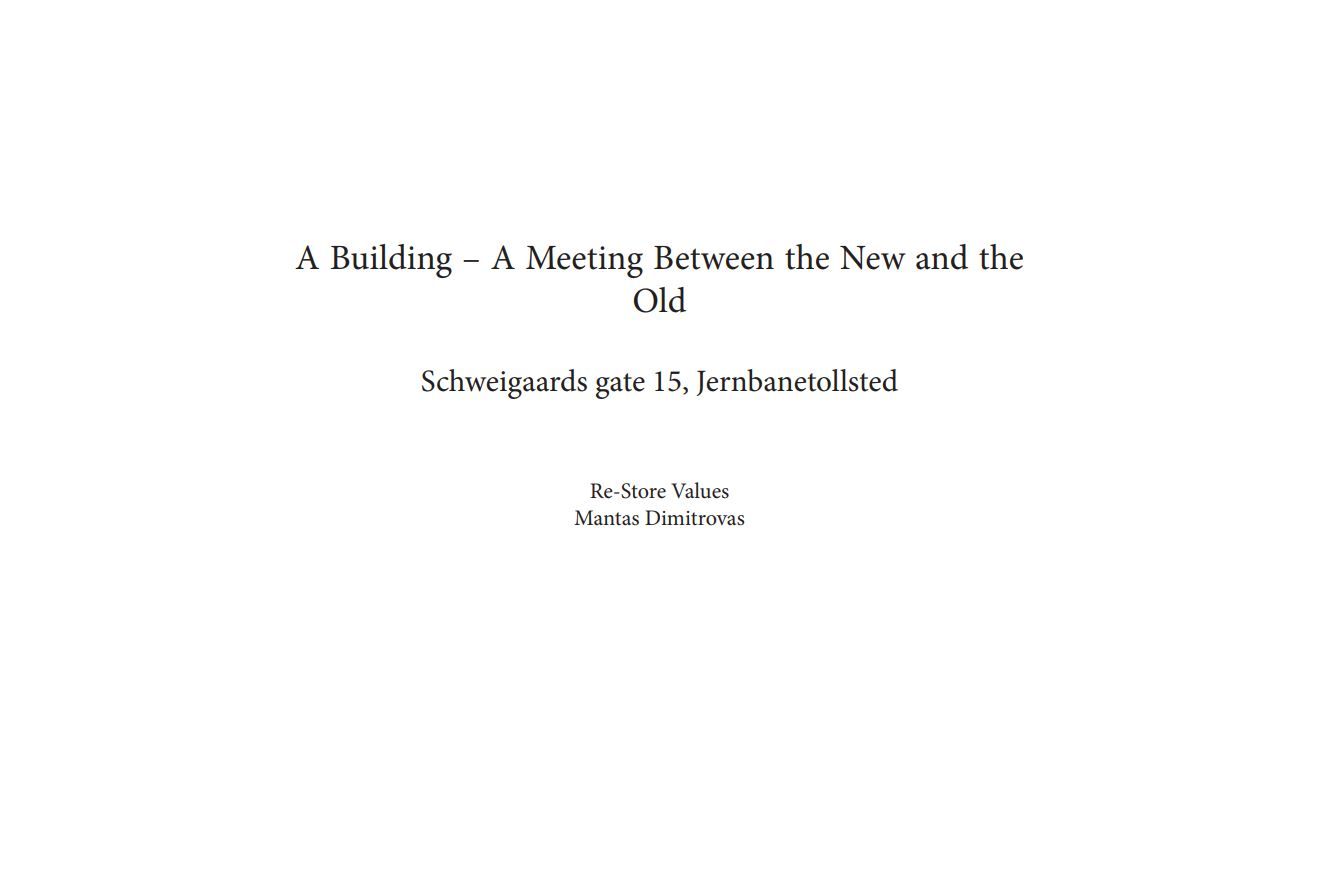 A Building – A Meeting Between the New and the Old

Schweigaards gate 15, Jernbanetollsted

Re-Store Values
Mantas Dimitrovas